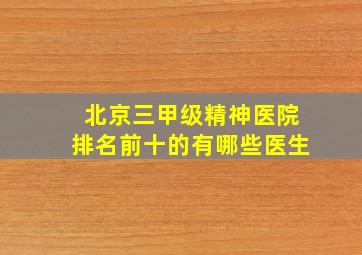 北京三甲级精神医院
排名前十的有哪些医生